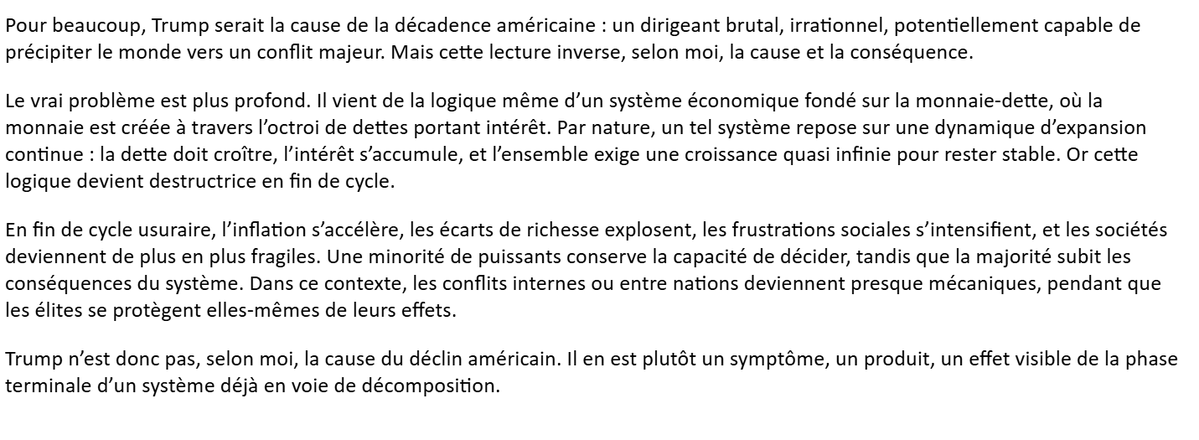 Pour beaucoup, Trump serait la cause de la décadence américaine : un dirigeant brutal, irrationnel, potentiellement capable de précipiter le monde vers un conflit majeur. Mais cette lecture inverse, selon moi, la cause et la conséquence.

Le vrai problème est plus profond. Il vient de la logique même d'un système économique fondé sur la monnaie-dette, où la monnaie est créée à travers l'octroi de dettes portant intérêt. Par nature, un tel système repose sur une dynamique d'expansion continue : la dette doit croître, l'intérêt s'accumule, et l'ensemble exige une croissance quasi infinie pour rester stable. Or cette logique devient destructrice en fin de cycle.

En fin de cycle usuraire, l'inflation s'accélère, les écarts de richesse explosent, les frustrations sociales s'intensifient, et les sociétés deviennent de plus en plus fragiles. Une minorité de puissants conserve la capacité de décider, tandis que la majorité subit les conséquences du système. Dans ce contexte, les conflits internes ou entre nations deviennent presque mécaniques, pendant que les élites se protègent elles-mêmes de leurs effets.

Trump n'est donc pas, selon moi, la cause du déclin américain. Il en est plutôt un symptôme, un produit, un effet visible de la phase terminale d'un système déjà en voie de décomposition.